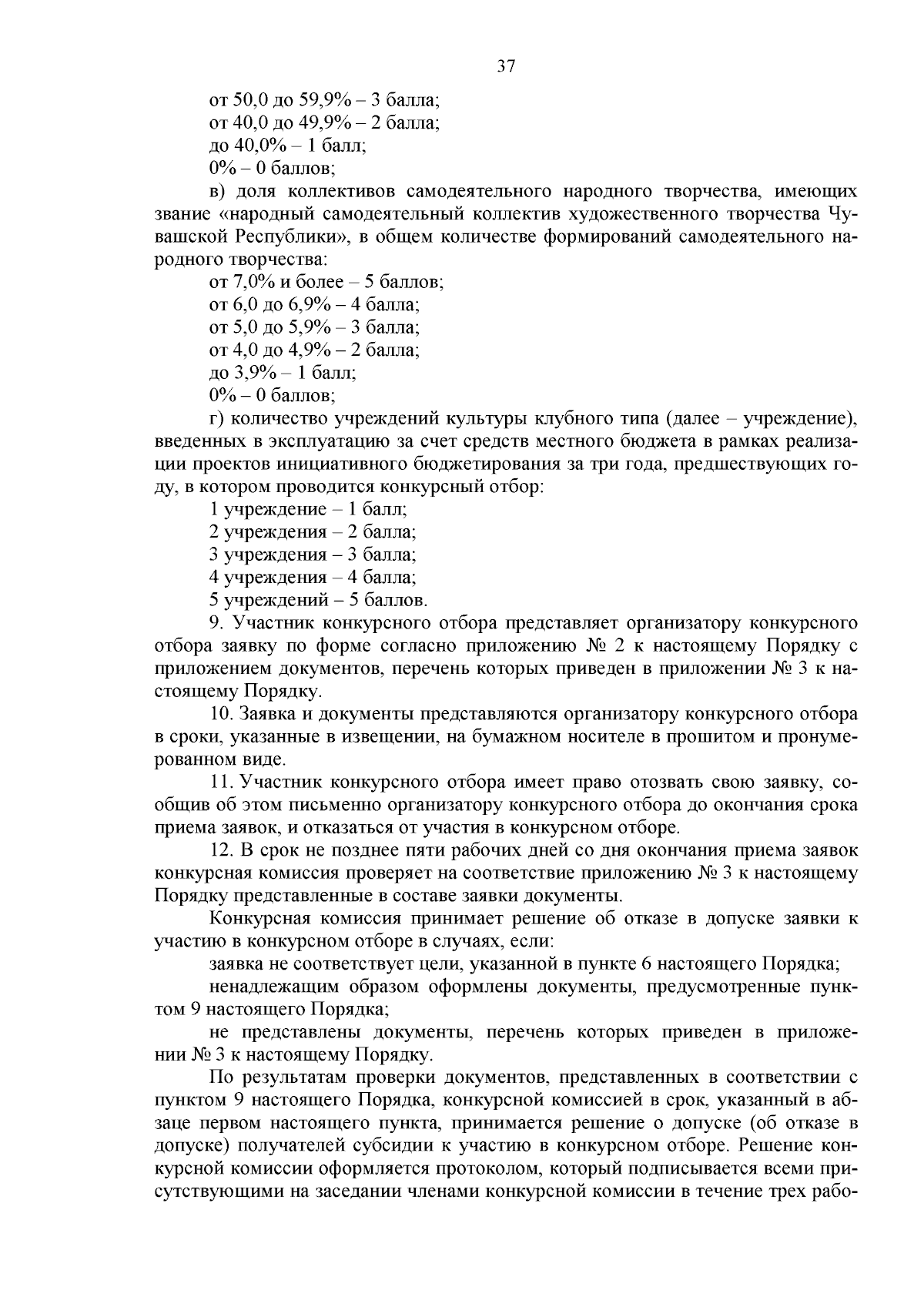 37

от 50,0 до 59,9% – 3 балла;
от 40,0 до 49,9% – 2 балла;
до 40,0% – 1 балл;
0% – 0 баллов;

в) доля коллективов самодеятельного народного творчества, имеющих звание «народный самодеятельный коллектив художественного творчества Чувашской Республики», в общем количестве формирований самодеятельного народного творчества:
от 7,0% и более – 5 баллов;
от 6,0 до 6,9% – 4 балла;
от 5,0 до 5,9% – 3 балла;
от 4,0 до 4,9% – 2 балла;
до 3,9% – 1 балл;
0% – 0 баллов;

г) количество учреждений культуры клубного типа (далее – учреждение), введенных в эксплуатацию за счет средств местного бюджета в рамках реализации проектов инициативного бюджетирования за три года, предшествующих году, в котором проводится конкурсный отбор:
1 учреждение – 1 балл;
2 учреждения – 2 балла;
3 учреждения – 3 балла;
4 учреждения – 4 балла;
5 учреждений – 5 баллов.

9. Участник конкурсного отбора представляет организатору конкурсного отбора заявку по форме согласно приложению № 2 к настоящему Порядку с приложением документов, перечень которых приведен в приложении № 3 к настоящему Порядку.

10. Заявка и документы представляются организатору конкурсного отбора в сроки, указанные в извещении, на бумажном носителе в прошитом и пронумерованном виде.

11. Участник конкурсного отбора имеет право отозвать свою заявку, сообщив об этом письменно организатору конкурсного отбора до окончания срока приема заявок, и отказаться от участия в конкурсном отборе.

12. В срок не позднее пяти рабочих дней со дня окончания приема заявок конкурсная комиссия проверяет на соответствие приложению № 3 к настоящему Порядку представленные в составе заявки документы.

Конкурсная комиссия принимает решение об отказе в допуске заявки к участию в конкурсном отборе в случаях, если:

заявка не соответствует цели, указанной в пункте 6 настоящего Порядка;

ненадлежащим образом оформлены документы, предусмотренные пунктом 9 настоящего Порядка;

не представлены документы, перечень которых приведен в приложении № 3 к настоящему Порядку.

По результатам проверки документов, представленных в соответствии с пунктом 9 настоящего Порядка, конкурсной комиссией в срок, указанный в абзаце первом настоящего пункта, принимается решение о допуске (об отказе в допуске) получателей субсидии к участию в конкурсном отборе. Решение конкурсной комиссии оформляется протоколом, который подписывается всеми присутствующими на заседании членами конкурсной комиссии в течение трех рабо-